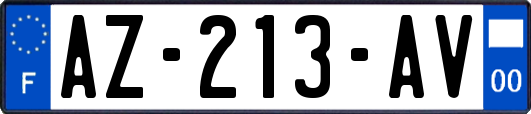 F
AZ-213-AV
00